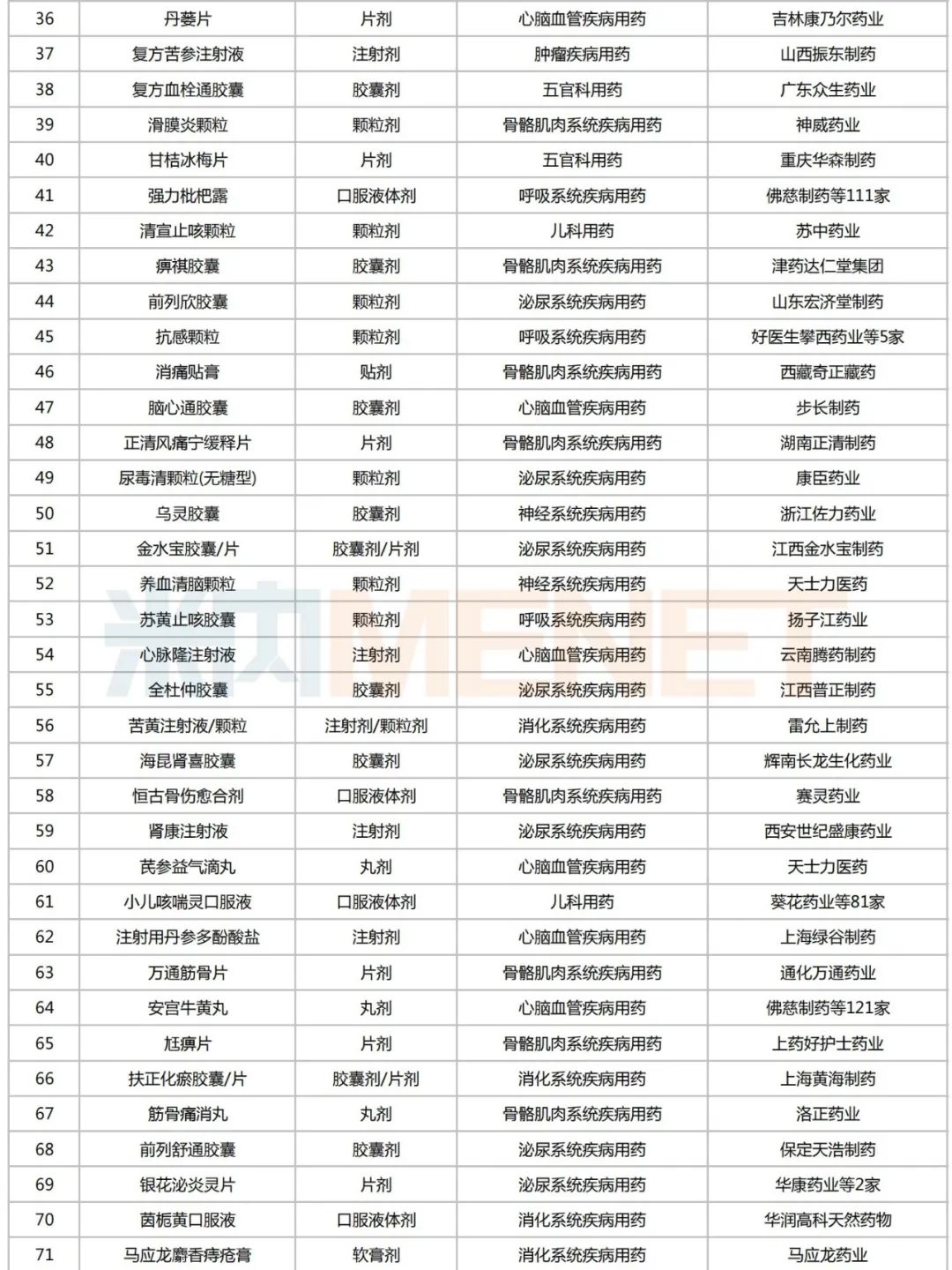 | 36 | 丹蒌片 | 片剂 | 心脑血管疾病用药 | 吉林康乃尔药业 |
|---|---|---|---|---|
| 37 | 复方苦参注射液 | 注射剂 | 肿瘤疾病用药 | 山西振东制药 |
| 38 | 复方血栓通胶囊 | 胶囊剂 | 五官科用药 | 广东众生药业 |
| 39 | 滑膜炎颗粒 | 颗粒剂 | 骨骼肌肉系统疾病用药 | 神威药业 |
| 40 | 甘桔冰梅片 | 片剂 | 五官科用药 | 重庆华森制药 |
| 41 | 强力枇杷露 | 口服液体剂 | 呼吸系统疾病用药 | 佛慈制药等111家 |
| 42 | 清宣止咳颗粒 | 颗粒剂 | 儿科用药 | 苏中药业 |
| 43 | 痹祺胶囊 | 胶囊剂 | 骨骼肌肉系统疾病用药 | 津药达仁堂集团 |
| 44 | 前列欣胶囊 | 颗粒剂 | 泌尿系统疾病用药 | 山东宏济堂制药 |
| 45 | 抗感颗粒 | 颗粒剂 | 呼吸系统疾病用药 | 好医生攀西药业等5家 |
| 46 | 消痛贴膏 | 贴剂 | 骨骼肌肉系统疾病用药 | 西藏奇正藏药 |
| 47 | 脑心通胶囊 | 胶囊剂 | 心脑血管疾病用药 | 步长制药 |
| 48 | 正清风痛宁缓释片 | 片剂 | 骨骼肌肉系统疾病用药 | 湖南正清制药 |
| 49 | 尿毒清颗粒(无糖型) | 颗粒剂 | 泌尿系统疾病用药 | 康臣药业 |
| 50 | 乌灵胶囊 | 胶囊剂 | 神经系统疾病用药 | 浙江佐力药业 |
| 51 | 金水宝胶囊/片 | 胶囊剂/片剂 | 泌尿系统疾病用药 | 江西金水宝制药 |
| 52 | 养血清脑颗粒 | 颗粒剂 | 神经系统疾病用药 | 天士力医药 |
| 53 | 苏黄止咳胶囊 | 颗粒剂 | 呼吸系统疾病用药 | 扬子江药业 |
| 54 | 心脉隆注射液 | 注射剂 | 心脑血管疾病用药 | 云南腾药制药 |
| 55 | 全杜仲胶囊 | 胶囊剂 | 泌尿系统疾病用药 | 江西普正制药 |
| 56 | 苦黄注射液/颗粒 | 注射剂/颗粒剂 | 消化系统疾病用药 | 雷允上制药 |
| 57 | 海昆肾喜胶囊 | 胶囊剂 | 泌尿系统疾病用药 | 辉南长龙生化药业 |
| 58 | 恒古骨伤愈合剂 | 口服液体剂 | 骨骼肌肉系统疾病用药 | 赛灵药业 |
| 59 | 肾康注射液 | 注射剂 | 泌尿系统疾病用药 | 西安世纪盛康药业 |
| 60 | 芪参益气滴丸 | 丸剂 | 心脑血管疾病用药 | 天士力医药 |
| 61 | 小儿咳喘灵口服液 | 口服液体剂 | 儿科用药 | 葵花药业等81家 |
| 62 | 注射用丹参多酚酸盐 | 注射剂 | 心脑血管疾病用药 | 上海绿谷制药 |
| 63 | 万通筋骨片 | 片剂 | 骨骼肌肉系统疾病用药 | 通化万通药业 |
| 64 | 安宫牛黄丸 | 丸剂 | 心脑血管疾病用药 | 佛慈制药等121家 |
| 65 | 尪痹片 | 片剂 | 骨骼肌肉系统疾病用药 | 上药好护士药业 |
| 66 | 扶正化瘀胶囊/片 | 胶囊剂/片剂 | 消化系统疾病用药 | 上海黄海制药 |
| 67 | 筋骨痛消丸 | 丸剂 | 骨骼肌肉系统疾病用药 | 洛正药业 |
| 68 | 前列舒通胶囊 | 胶囊剂 | 泌尿系统疾病用药 | 保定天浩制药 |
| 69 | 银花泌炎灵片 | 片剂 | 泌尿系统疾病用药 | 华康药业等2家 |
| 70 | 茵栀黄口服液 | 口服液体剂 | 消化系统疾病用药 | 华润高科天然药物 |
| 71 | 马应龙麝香痔疮膏 | 软膏剂 | 消化系统疾病用药 | 马应龙药业 |

米内MENET